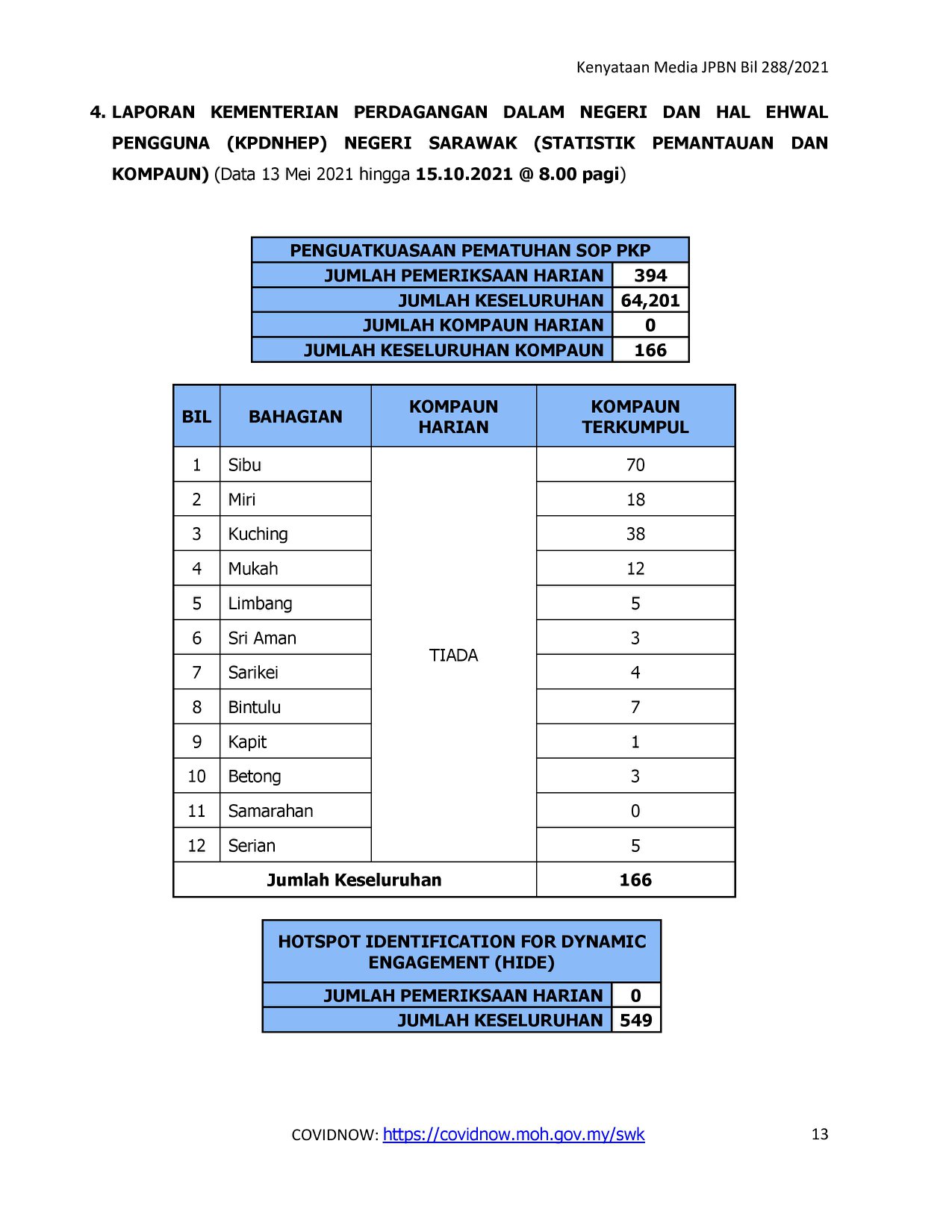 Kenyataan Media JPBN Bil 288/2021

4. LAPORAN KEMENTERIAN PERDAGANGAN DALAM NEGERI DAN HAL EHWAL PENGGUNA (KPDNHEP) NEGERI SARAWAK (STATISTIK PEMANTAUAN DAN KOMPAUN) (Data 13 Mei 2021 hingga 15.10.2021 @ 8.00 pagi)

| PENGUATKUASAAN PEMATUHAN SOP PKP | |
|---|---|
| JUMLAH PEMERIKSAAN HARIAN | 394 |
| JUMLAH KESELURUHAN | 64,201 |
| JUMLAH KOMPAUN HARIAN | 0 |
| JUMLAH KESELURUHAN KOMPAUN | 166 |

| BIL | BAHAGIAN | KOMPAUN HARIAN | KOMPAUN TERKUMPUL |
|---|---|---|---|
| 1 | Sibu | TIADA | 70 |
| 2 | Miri | | 18 |
| 3 | Kuching | | 38 |
| 4 | Mukah | | 12 |
| 5 | Limbang | | 5 |
| 6 | Sri Aman | | 3 |
| 7 | Sarikei | | 4 |
| 8 | Bintulu | | 7 |
| 9 | Kapit | | 1 |
| 10 | Betong | | 3 |
| 11 | Samarahan | | 0 |
| 12 | Serian | | 5 |
| Jumlah Keseluruhan | | | 166 |

| HOTSPOT IDENTIFICATION FOR DYNAMIC ENGAGEMENT (HIDE) | |
|---|---|
| JUMLAH PEMERIKSAAN HARIAN | 0 |
| JUMLAH KESELURUHAN | 549 |

COVIDNOW: https://covidnow.moh.gov.my/swk

13